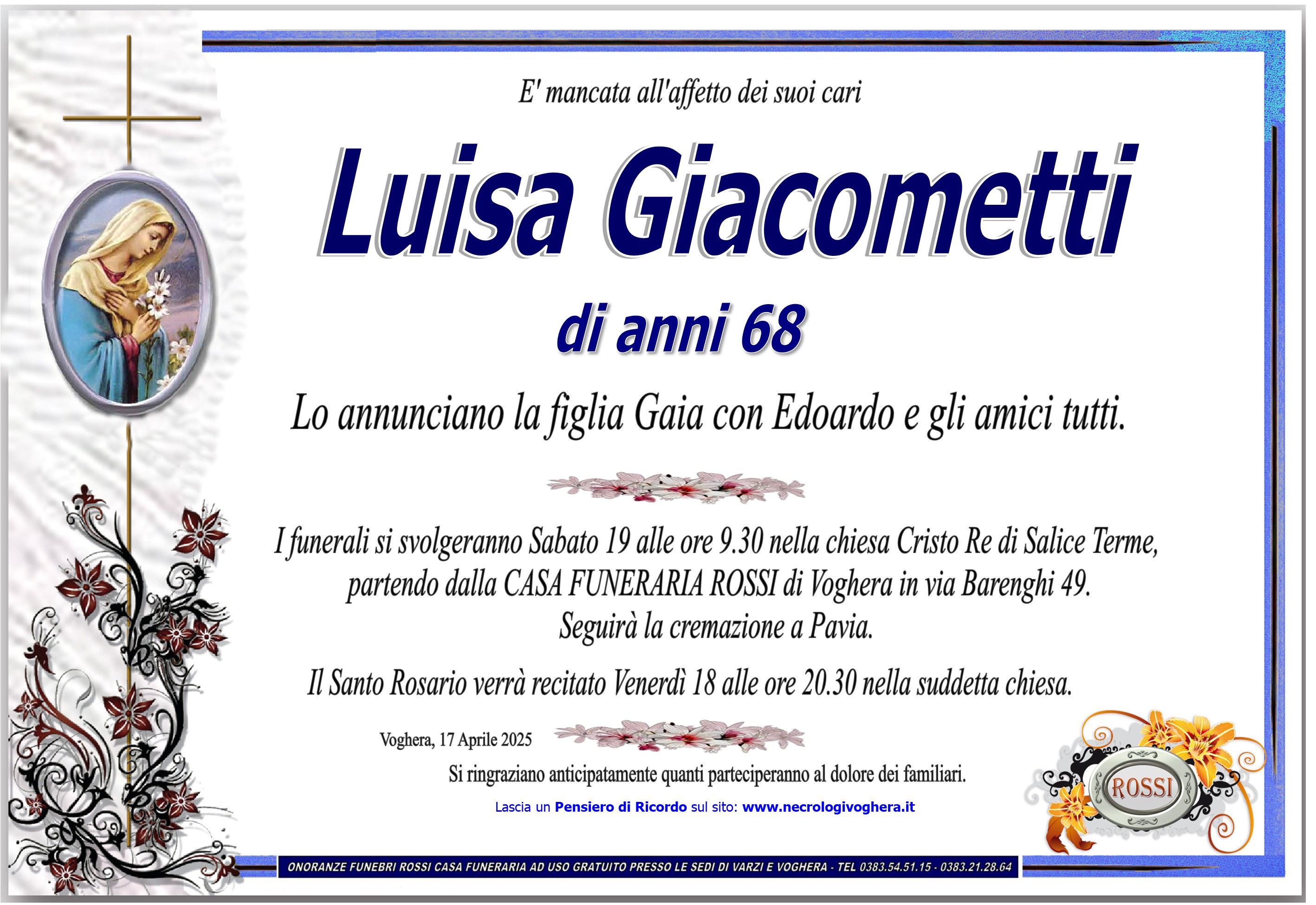 E' mancata all'affetto dei suoi cari

Luisa Giacometti

di anni 68

Lo annunciano la figlia Gaia con Edoardo e gli amici tutti.

I funerali si svolgeranno Sabato 19 alle ore 9.30 nella chiesa Cristo Re di Salice Terme, partendo dalla CASA FUNERARIA ROSSI di Voghera in via Barenghi 49. Seguirà la cremazione a Pavia.

Il Santo Rosario verrà recitato Venerdì 18 alle ore 20.30 nella suddetta chiesa.

Voghera, 17 Aprile 2025

Si ringraziano anticipatamente quanti parteciperanno al dolore dei familiari.

Lascia un Pensiero di Ricordo sul sito: www.necrologivoghera.it

ROSSI

ONORANZE FUNEBRI ROSSI CASA FUNERARIA AD USO GRATUITO PRESSO LE SEDI DI VARZI E VOGHERA - TEL 0383.54.51.15 - 0383.21.28.64